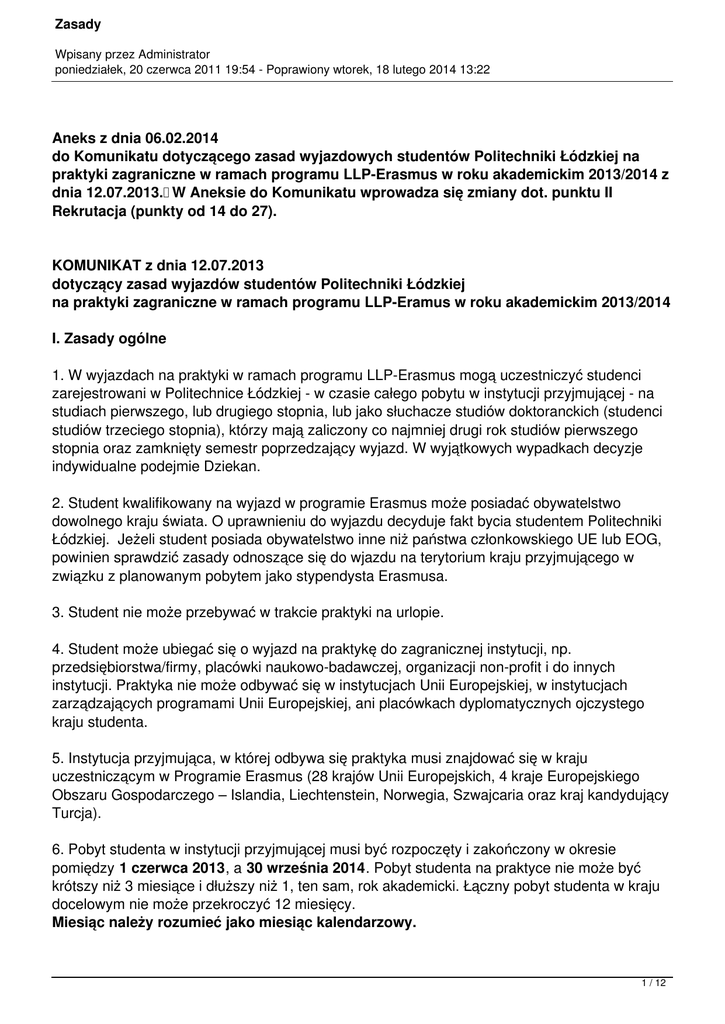 Zasady

Wpisany przez Administrator
poniedziałek, 20 czerwca 2011 19:54 - Poprawiony wtorek, 18 lutego 2014 13:22

Aneks z dnia 06.02.2014
do Komunikatu dotyczącego zasad wyjazdowych studentów Politechniki Łódzkiej na praktyki zagraniczne w ramach programu LLP-Erasmus w roku akademickim 2013/2014 z dnia 12.07.2013. W Aneksie do Komunikatu wprowadza się zmiany dot. punktu II Rekrutacja (punkty od 14 do 27).

KOMUNIKAT z dnia 12.07.2013
dotyczący zasad wyjazdów studentów Politechniki Łódzkiej
na praktyki zagraniczne w ramach programu LLP-Eramus w roku akademickim 2013/2014

I. Zasady ogólne

1. W wyjazdach na praktyki w ramach programu LLP-Erasmus mogą uczestniczyć studenci zarejestrowani w Politechnice Łódzkiej - w czasie całego pobytu w instytucji przyjmującej - na studiach pierwszego, lub drugiego stopnia, lub jako słuchacze studiów doktoranckich (studenci studiów trzeciego stopnia), którzy mają zaliczony co najmniej drugi rok studiów pierwszego stopnia oraz zamknięty semestr poprzedzający wyjazd. W wyjątkowych wypadkach decyzje indywidualne podejmie Dziekan.

2. Student kwalifikowany na wyjazd w programie Erasmus może posiadać obywatelstwo dowolnego kraju świata. O uprawnieniu do wyjazdu decyduje fakt bycia studentem Politechniki Łódzkiej. Jeżeli student posiada obywatelstwo inne niż państwa członkowskiego UE lub EOG, powinien sprawdzić zasady odnoszące się do wjazdu na terytorium kraju przyjmującego w związku z planowanym pobytem jako stypendysta Erasmusa.

3. Student nie może przebywać w trakcie praktyki na urlopie.

4. Student może ubiegać się o wyjazd na praktykę do zagranicznej instytucji, np. przedsiębiorstwa/firmy, placówki naukowo-badawczej, organizacji non-profit i do innych instytucji. Praktyka nie może odbywać się w instytucjach Unii Europejskiej, w instytucjach zarządzających programami Unii Europejskiej, ani placówkach dyplomatycznych ojczystego kraju studenta.

5. Instytucja przyjmująca, w której odbywa się praktyka musi znajdować się w kraju uczestniczącym w Programie Erasmus (28 krajów Unii Europejskich, 4 kraje Europejskiego Obszaru Gospodarczego – Islandia, Liechtenstein, Norwegia, Szwajcaria oraz kraj kandydujący Turcja).

6. Pobyt studenta w instytucji przyjmującej musi być rozpoczęty i zakończony w okresie pomiędzy 1 czerwca 2013, a 30 września 2014. Pobyt studenta na praktyce nie może być krótszy niż 3 miesiące i dłuższy niż 1, ten sam, rok akademicki. Łączny pobyt studenta w kraju docelowym nie może przekroczyć 12 miesięcy.
Miesiąc należy rozumieć jako miesiąc kalendarzowy.

1 / 12